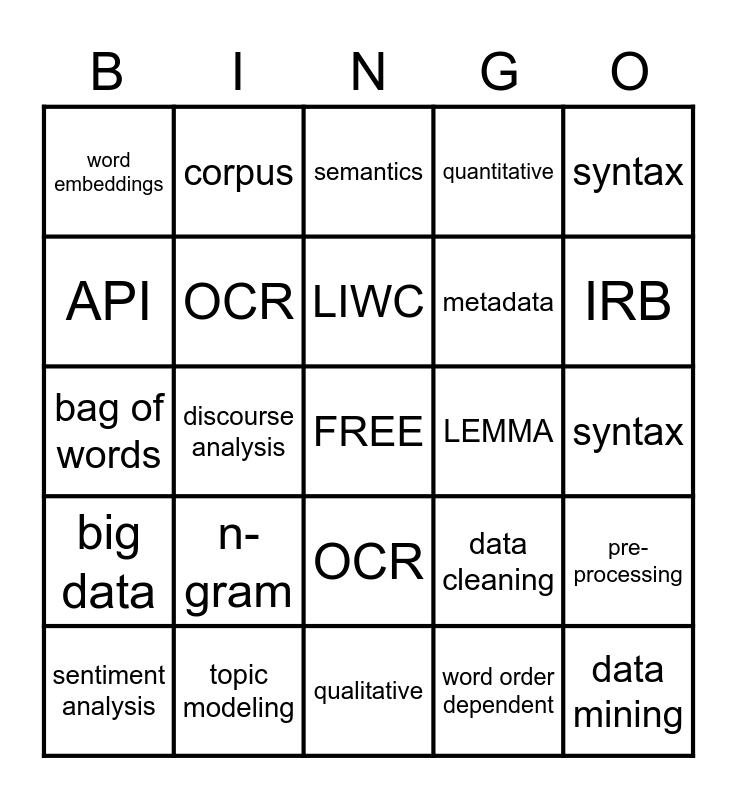 | B | I | N | G | O |
|---|---|---|---|---|
| word embeddings | corpus | semantics | quantitative | syntax |
| API | OCR | LIWC | metadata | IRB |
| bag of words | discourse analysis | FREE | LEMMA | syntax |
| big data | n-gram | OCR | data cleaning | pre-processing |
| sentiment analysis | topic modeling | qualitative | word order dependent | data mining |